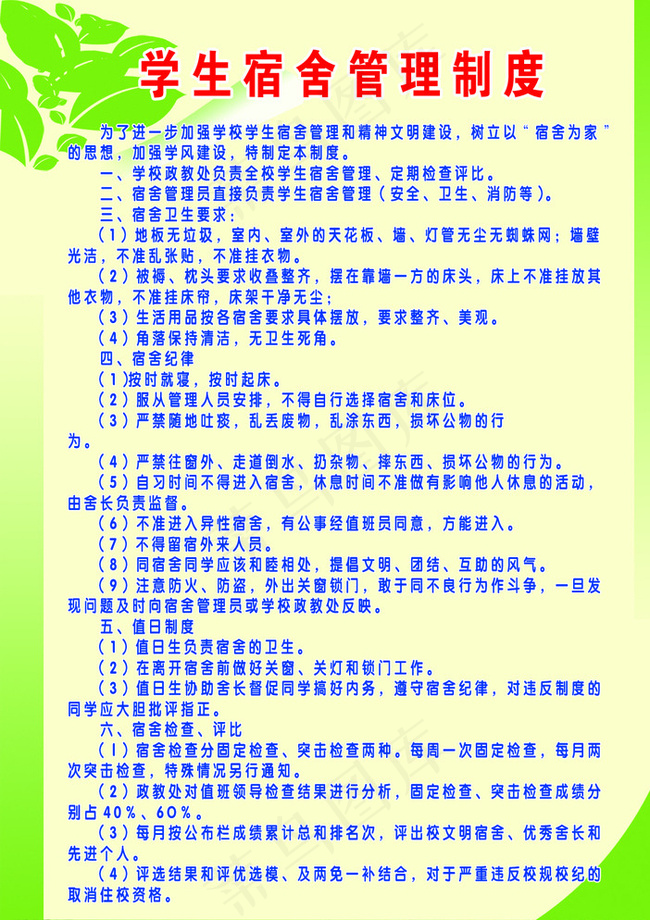 学生宿舍管理制度

为了进一步加强学校学生宿舍管理和精神文明建设，树立以“宿舍为家”的思想，加强学风建设，特制定本制度。

一、学校政教处负责全校学生宿舍管理、定期检查评比。

二、宿舍管理员直接负责学生宿舍管理（安全、卫生、消防等）。

三、宿舍卫生要求：

（1）地板无垃圾，室内、室外的天花板、墙、灯管无尘无蜘蛛网；墙壁光洁，不准乱张贴，不准挂衣物。

（2）被褥、枕头要求收叠整齐，摆在靠墙一方的床头，床上不准挂放其他衣物，不准挂床帘，床架干净无尘；

（3）生活用品按各宿舍要求具体摆放，要求整齐、美观。

（4）角落保持清洁，无卫生死角。

四、宿舍纪律

（1）按时就寝，按时起床。

（2）服从管理人员安排，不得自行选择宿舍和床位。

（3）严禁随地吐痰，乱丢废物，乱涂东西，损坏公物的行为。

（4）严禁往窗外、走道倒水、扔杂物、摔东西、损坏公物的行为。

（5）自习时间不得进入宿舍，休息时间不准做有影响他人休息的活动，由舍长负责监督。

（6）不准进入异性宿舍，有公事经值班员同意，方能进入。

（7）不得留宿外来人员。

（8）同宿舍同学应该和睦相处，提倡文明、团结、互助的风气。

（9）注意防火、防盗，外出关窗锁门，敢于同不良行为作斗争，一旦发现问题及时向宿舍管理员或学校政教处反映。

五、值日制度

（1）值日生负责宿舍的卫生。

（2）在离开宿舍前做好关窗、关灯和锁门工作。

（3）值日生协助舍长督促同学搞好内务，遵守宿舍纪律，对违反制度的同学应大胆批评指正。

六、宿舍检查、评比

（1）宿舍检查分固定检查、突击检查两种。每周一次固定检查，每月两次突击检查，特殊情况另行通知。

（2）政教处对值班领导检查结果进行分析，固定检查、突击检查成绩分别占40%、60%。

（3）每月按公布栏成绩累计总和排名次，评出校文明宿舍、优秀舍长和先进个人。

（4）评选结果和评优选模、及两免一补结合，对于严重违反校规校纪的取消住校资格。